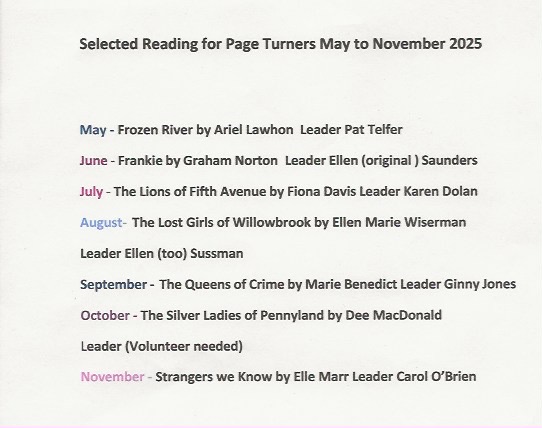 Selected Reading for Page Turners May to November 2025

May - Frozen River by Ariel Lawhon  Leader Pat Telfer

June - Frankie by Graham Norton  Leader Ellen (original ) Saunders

July - The Lions of Fifth Avenue by Fiona Davis Leader Karen Dolan

August- The Lost Girls of Willowbrook by Ellen Marie Wiserman

Leader Ellen (too) Sussman

September - The Queens of Crime by Marie Benedict Leader Ginny Jones

October - The Silver Ladies of Pennyland by Dee MacDonald

Leader (Volunteer needed)

November - Strangers we Know by Elle Marr Leader Carol O'Brien